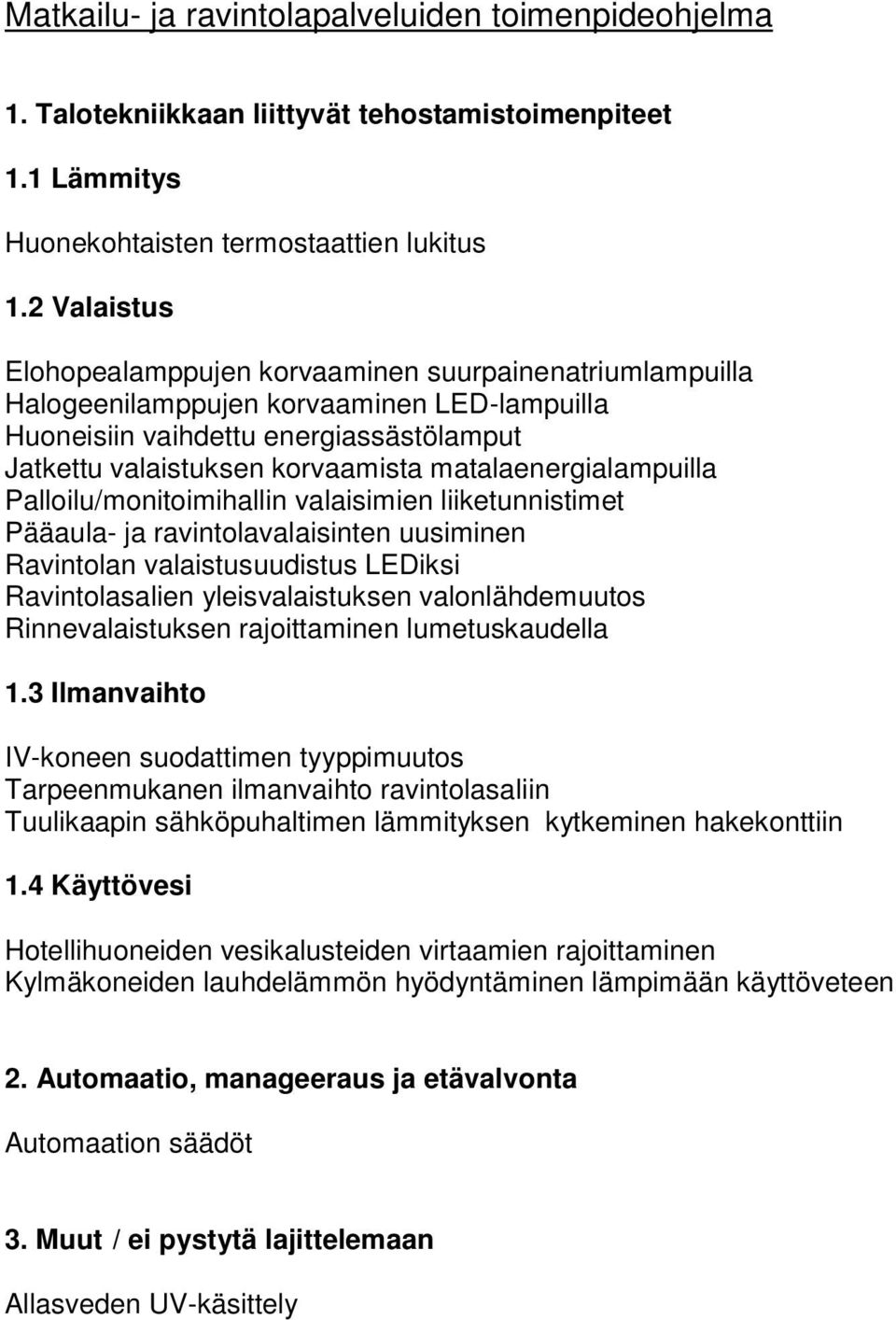 Matkailu- ja ravintolapalveluiden toimenpideohjelma

1. Talotekniikkaan liittyvät tehostamistoimenpiteet

1.1 Lämmitys

Huonekohtaisten termostaattien lukitus

1.2 Valaistus

Elohopealamppujen korvaaminen suurpainenatriumlampuilla
Halogeenilamppujen korvaaminen LED-lampuilla
Huoneisiin vaihdettu energiassästölamput
Jatkettu valaistuksen korvaamista matalaenergialampuilla
Palloilu/monitoimihallin valaisimien liiketunnistimet
Pääaula- ja ravintolavalaisinten uusiminen
Ravintolan valaistusuudistus LEDiksi
Ravintolasalien yleisvalaistuksen valonlähdemuutos
Rinnevalaistuksen rajoittaminen lumetuskaudella

1.3 Ilmanvaihto

IV-koneen suodattimen tyyppimuutos
Tarpeenmukanen ilmanvaihto ravintolasaliin
Tuulikaapin sähköpuhaltimen lämmityksen kytkeminen hakekonttiin

1.4 Käyttövesi

Hotellihuoneiden vesikalusteiden virtaamien rajoittaminen
Kylmäkoneiden lauhdelämmön hyödyntäminen lämpimään käyttöveteen

2. Automaatio, manageeraus ja etävalvonta

Automaation säädöt

3. Muut / ei pystytä lajittelemaan

Allasveden UV-käsittely